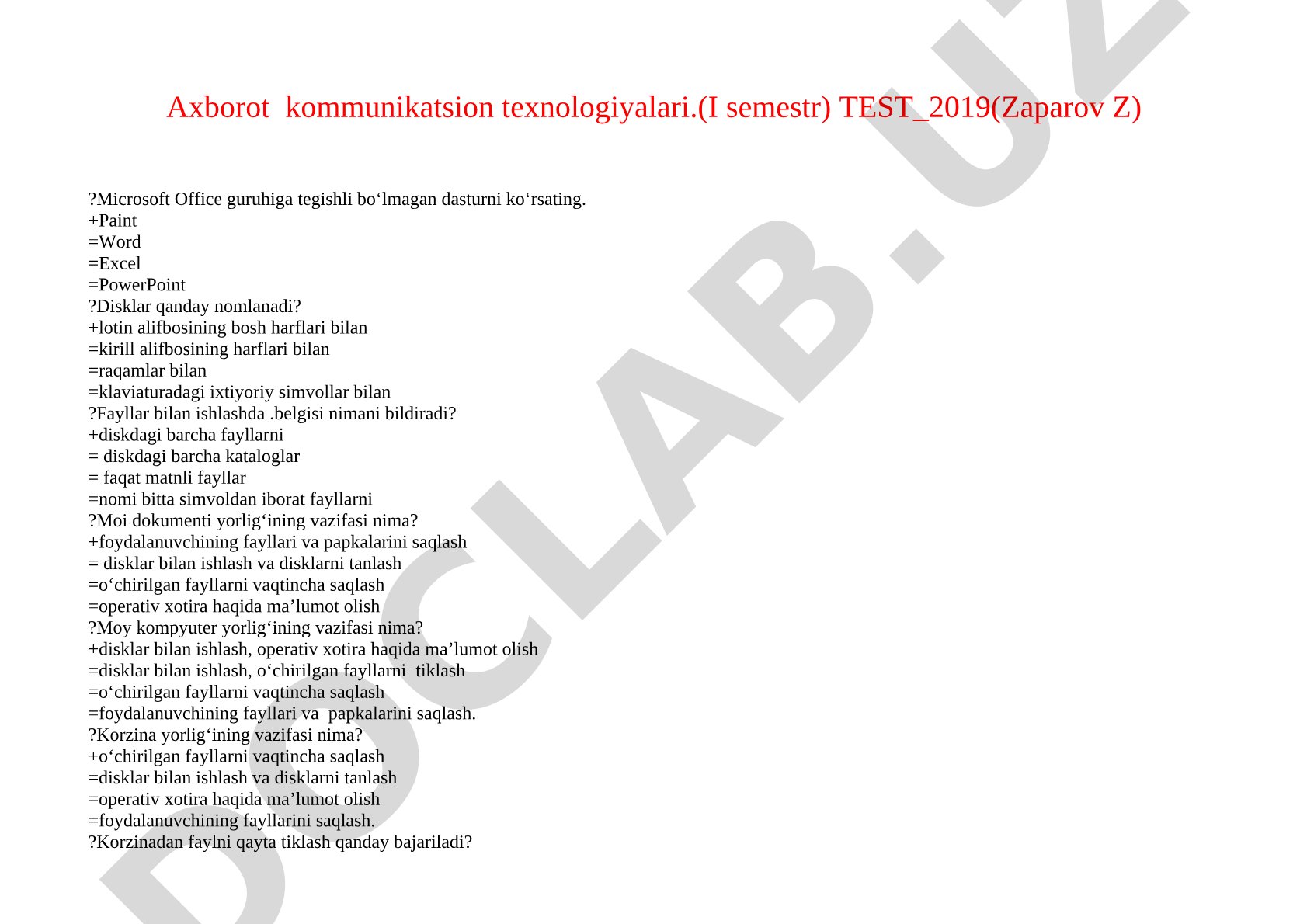 Axborot kommunikatsion texnologiyalari.(I semestr) TEST_2019(Zaparov Z)

?Microsoft Office guruhiga tegishli bo‘lmagan dasturni ko‘rsating.
+Paint
=Word
=Excel
=PowerPoint
?Disklar qanday nomlanadi?
+lotin alifbosining bosh harflari bilan
=kirill alifbosining harflari bilan
=raqamlar bilan
=klaviaturadagi ixtiyoriy simvollar bilan
?Fayllar bilan ishlashda .belgisi nimani bildiradi?
+diskdagi barcha fayllarni
= diskdagi barcha kataloglar
= faqat matnli fayllar
=nomi bitta simvoldan iborat fayllarni
?Moi dokumenti yorlig‘ining vazifasi nima?
+foydalanuvchining fayllari va papkalarini saqlash
= disklar bilan ishlash va disklarni tanlash
=o‘chirilgan fayllarni vaqtincha saqlash
=operativ xotira haqida ma’lumot olish
?Moy kompyuter yorlig‘ining vazifasi nima?
+disklar bilan ishlash, operativ xotira haqida ma’lumot olish
=disklar bilan ishlash, o‘chirilgan fayllarni tiklash
=o‘chirilgan fayllarni vaqtincha saqlash
=foydalanuvchining fayllari va papkalarini saqlash.
?Korzina yorlig‘ining vazifasi nima?
+o‘chirilgan fayllarni vaqtincha saqlash
=disklar bilan ishlash va disklarni tanlash
=operativ xotira haqida ma’lumot olish
=foydalanuvchining fayllarini saqlash.
?Korzinadan faylni qayta tiklash qanday bajariladi?

DOCLAB.UZ